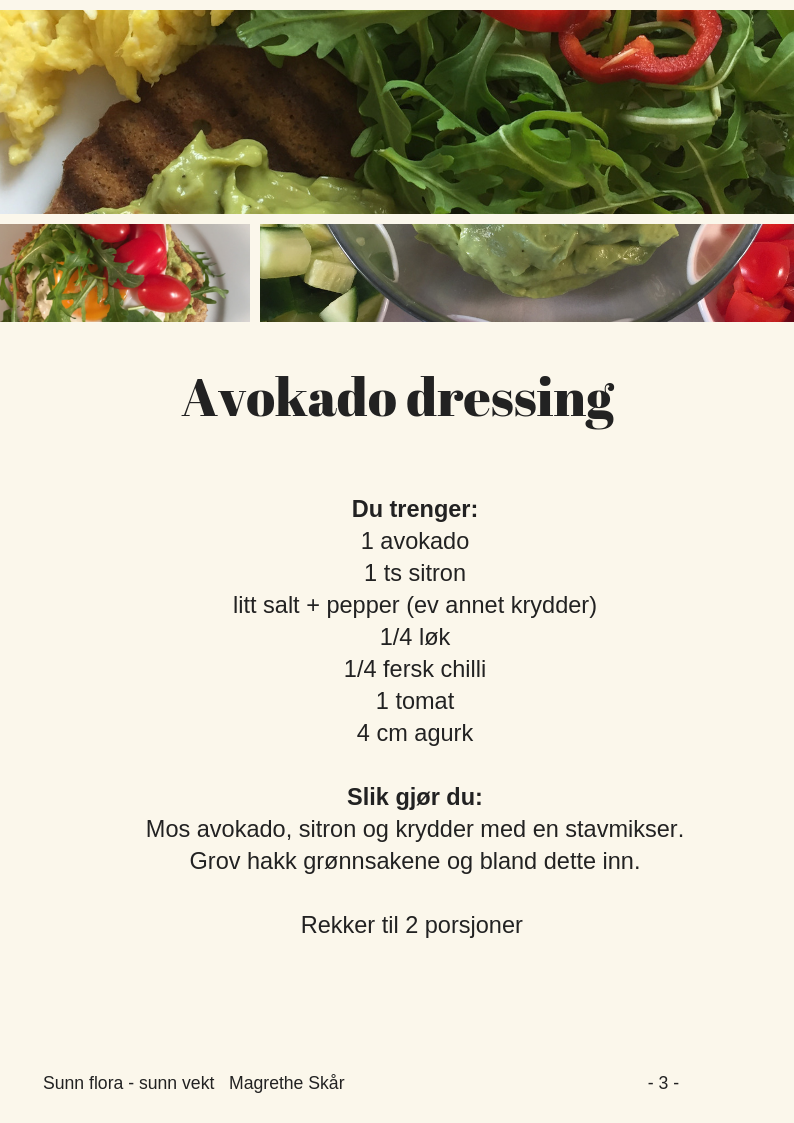 Avokado dressing

Du trenger:
1 avokado
1 ts sitron
litt salt + pepper (ev annet krydder)
1/4 løk
1/4 fersk chilli
1 tomat
4 cm agurk

Slik gjør du:
Mos avokado, sitron og krydder med en stavmikser.
Grov hakk grønnsakene og bland dette inn.

Rekker til 2 porsjoner

Sunn flora - sunn vekt   Magrethe Skår

- 3 -